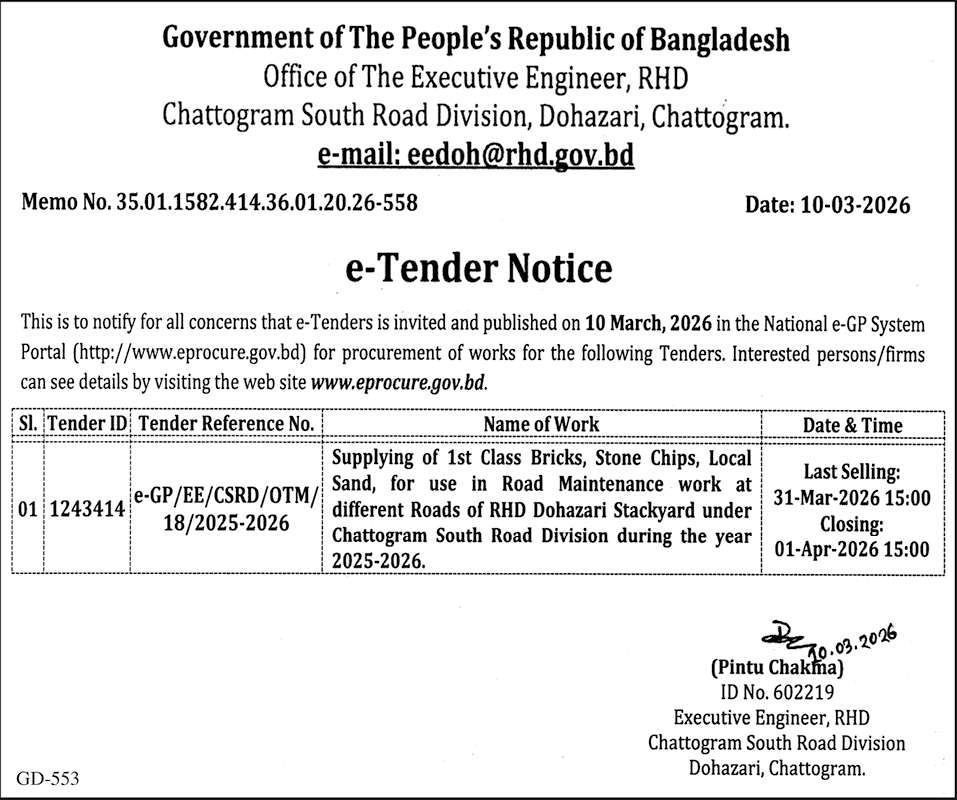 Government of The People's Republic of Bangladesh
Office of The Executive Engineer, RHD
Chattogram South Road Division, Dohazari, Chattogram.
e-mail: eedoh@rhd.gov.bd

Memo No. 35.01.1582.414.36.01.20.26-558

Date: 10-03-2026

e-Tender Notice

This is to notify for all concerns that e-Tenders is invited and published on 10 March, 2026 in the National e-GP System Portal (http://www.eprocure.gov.bd) for procurement of works for the following Tenders. Interested persons/firms can see details by visiting the web site www.eprocure.gov.bd.

| Sl. | Tender ID | Tender Reference No. | Name of Work | Date & Time |
|---|---|---|---|---|
| 01 | 1243414 | e-GP/EE/CSRD/OTM/ 18/2025-2026 | Supplying of 1st Class Bricks, Stone Chips, Local Sand, for use in Road Maintenance work at different Roads of RHD Dohazari Stackyard under Chattogram South Road Division during the year 2025-2026. | Last Selling: 31-Mar-2026 15:00 Closing: 01-Apr-2026 15:00 |

10.03.2026
(Pintu Chakma)
ID No. 602219
Executive Engineer, RHD
Chattogram South Road Division
Dohazari, Chattogram.

GD-553